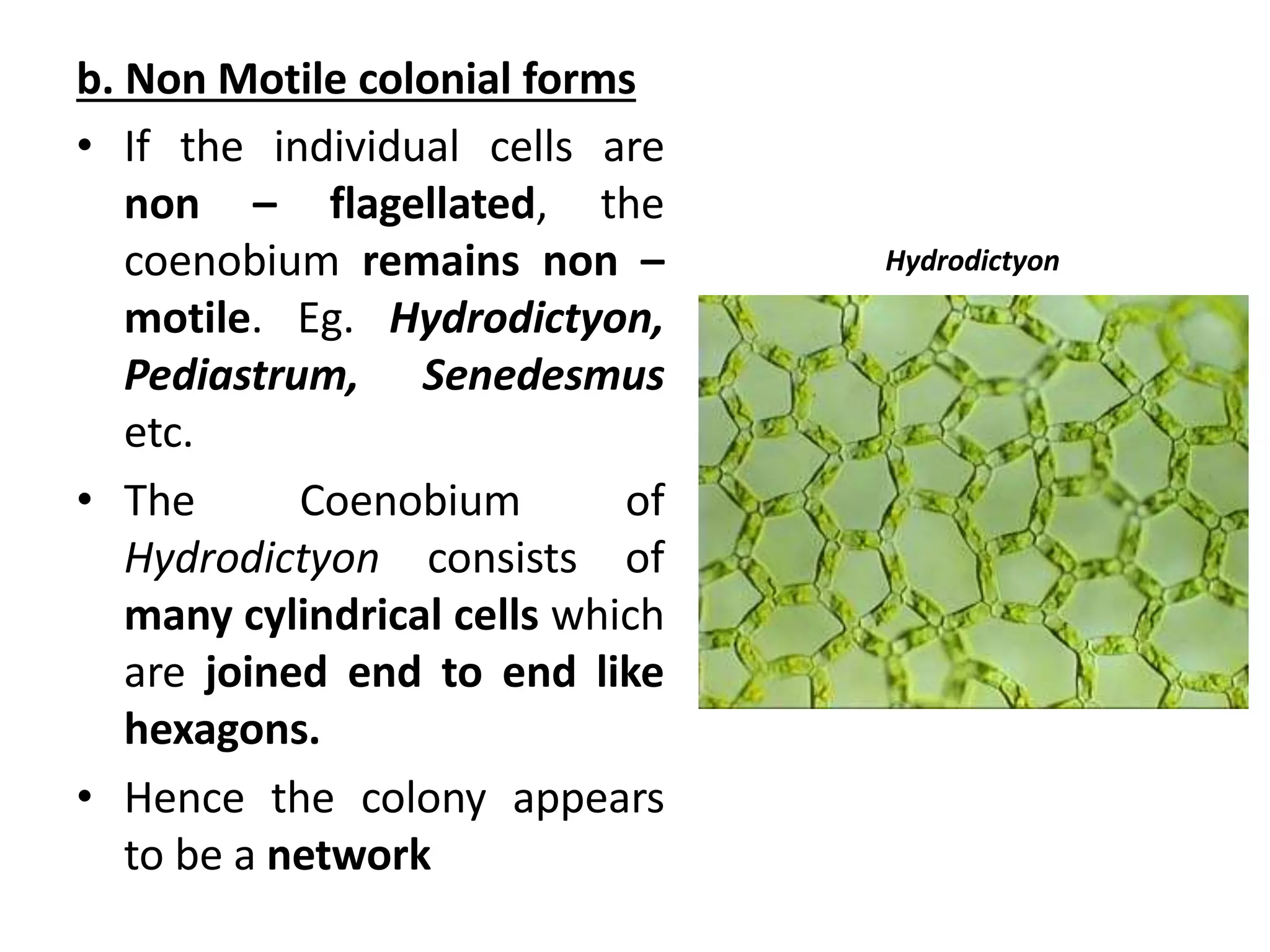 b. Non Motile colonial forms

• If the individual cells are non – flagellated, the coenobium remains non – motile. Eg. Hydrodictyon, Pediastrum, Senedesmus etc.

• The Coenobium of Hydrodictyon consists of many cylindrical cells which are joined end to end like hexagons.

• Hence the colony appears to be a network

Hydrodictyon